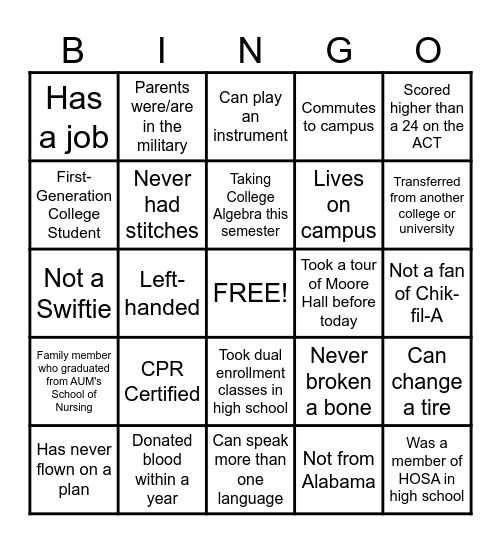 | B | I | N | G | O |
|---|---|---|---|---|
| Has a job | Parents were/are in the military | Can play an instrument | Commutes to campus | Scored higher than a 24 on the ACT |
| First-Generation College Student | Never had stitches | Taking College Algebra this semester | Lives on campus | Transferred from another college or university |
| Not a Swiftie | Left-handed | FREE! | Took a tour of Moore Hall before today | Not a fan of Chik-fil-A |
| Family member who graduated from AUM's School of Nursing | CPR Certified | Took dual enrollment classes in high school | Never broken a bone | Can change a tire |
| Has never flown on a plan | Donated blood within a year | Can speak more than one language | Not from Alabama | Was a member of HOSA in high school |